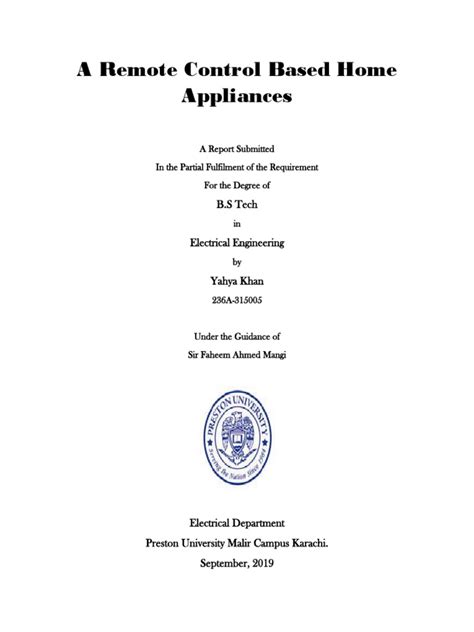 A Remote Control Based Home Appliances

A Report Submitted
In the Partial Fulfilment of the Requirement
For the Degree of
B.S Tech
in
Electrical Engineering
by
Yahya Khan
236A-315005

Under the Guidance of
Sir Faheem Ahmed Mangi

PRESTON UNIVERSITY
Serving the Nation Since 1984

Electrical Department
Preston University Malir Campus Karachi.
September, 2019